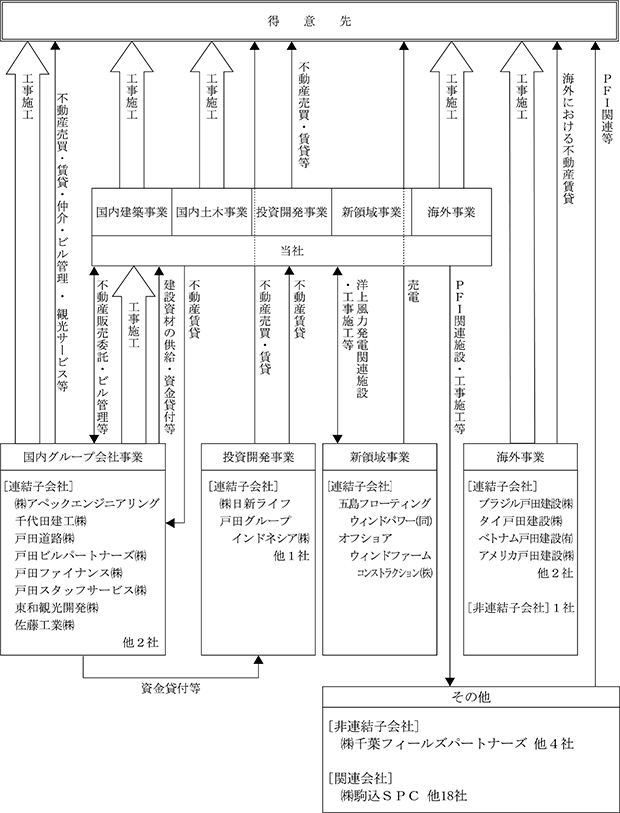 得　意　先

工事施工
不動産売買・賃貸・仲介・ビル管理・観光サービス等
工事施工
工事施工
不動産売買・賃貸等
工事施工
工事施工
海外における不動産賃貸
PFI関連等

国内建築事業
国内土木事業
投資開発事業
新領域事業
海外事業

当社

不動産販売委託・ビル管理等
工事施工
建設資材の供給・資金貸付等
不動産賃貸
不動産売買・賃貸
不動産賃貸
洋上風力発電関連施設・工事施工等
売電
PFI関連施設・工事施工等

国内グループ会社事業
［連結子会社］
㈱アペックエンジニアリング
千代田建工㈱
戸田道路㈱
戸田ビルパートナーズ㈱
戸田ファイナンス㈱
戸田スタッフサービス㈱
東和観光開発㈱
佐藤工業㈱
他２社

投資開発事業
［連結子会社］
㈱日新ライフ
戸田グループ
インドネシア㈱
他１社

新領域事業
［連結子会社］
五島フローティング
ウィンドパワー(同)
オフショア
ウィンドファーム
コンストラクション㈱

海外事業
［連結子会社］
ブラジル戸田建設㈱
タイ戸田建設㈱
ベトナム戸田建設㈲
アメリカ戸田建設㈱
他２社
［非連結子会社］１社

資金貸付等

その他
［非連結子会社］
㈱千葉フィールズパートナーズ 他４社
［関連会社］
㈱駒込ＳＰＣ 他18社